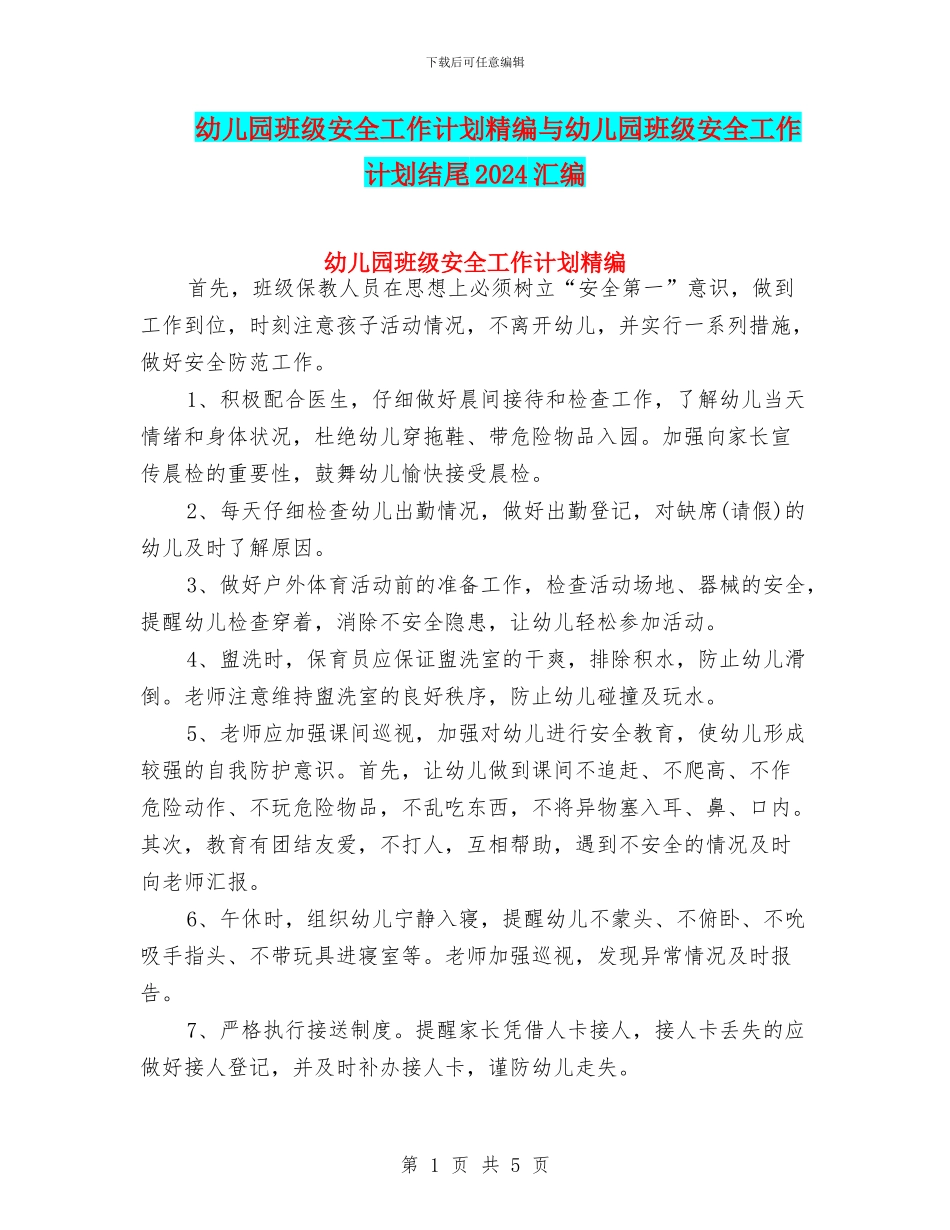 下载后可任意编辑

幼儿园班级安全工作计划精编与幼儿园班级安全工作计划结尾2024汇编

幼儿园班级安全工作计划精编

首先，班级保教人员在思想上必须树立“安全第一”意识，做到工作到位，时刻注意孩子活动情况，不离开幼儿，并实行一系列措施，做好安全防范工作。

1、积极配合医生，仔细做好晨间接待和检查工作，了解幼儿当天情绪和身体状况，杜绝幼儿穿拖鞋、带危险物品入园。加强向家长宣传晨检的重要性，鼓舞幼儿愉快接受晨检。

2、每天仔细检查幼儿出勤情况，做好出勤登记，对缺席(请假)的幼儿及时了解原因。

3、做好户外体育活动前的准备工作，检查活动场地、器械的安全，提醒幼儿检查穿着，消除不安全隐患，让幼儿轻松参加活动。

4、盥洗时，保育员应保证盥洗室的干爽，排除积水，防止幼儿滑倒。老师注意维持盥洗室的良好秩序，防止幼儿碰撞及玩水。

5、老师应加强课间巡视，加强对幼儿进行安全教育，使幼儿形成较强的自我防护意识。首先，让幼儿做到课间不追赶、不爬高、不作危险动作、不玩危险物品，不乱吃东西，不将异物塞入耳、鼻、口内。其次，教育有团结友爱，不打人，互相帮助，遇到不安全的情况及时向老师汇报。

6、午休时，组织幼儿宁静入寝，提醒幼儿不蒙头、不俯卧、不吮吸手指头、不带玩具进寝室等。老师加强巡视，发现异常情况及时报告。

7、严格执行接送制度。提醒家长凭借人卡接人，接人卡丢失的应做好接人登记，并及时补办接人卡，谨防幼儿走失。

第 1 页 共 5 页